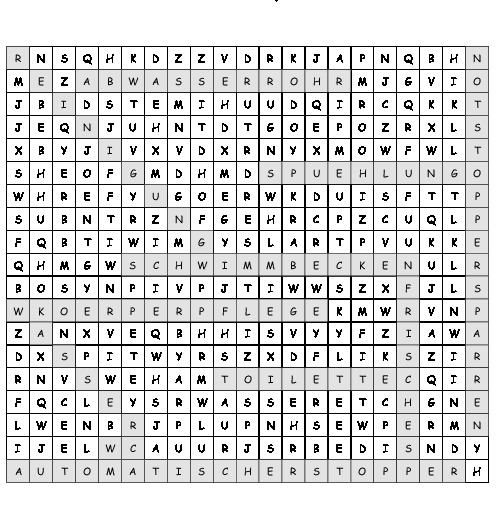 | R | N | S | Q | H | K | D | Z | Z | V | D | R | K | J | A | P | N | Q | B | H | N |
|---|---|---|---|---|---|---|---|---|---|---|---|---|---|---|---|---|---|---|---|---|
| M | E | Z | A | B | W | A | S | S | E | R | R | O | H | R | M | J | G | V | I | O |
| J | B | I | D | S | T | E | M | I | H | U | U | D | Q | I | R | C | Q | K | K | T |
| J | E | Q | N | J | U | H | N | T | D | T | G | O | E | P | O | Z | R | X | L | S |
| X | B | Y | J | I | V | X | V | D | X | R | N | Y | X | M | O | W | F | W | L | T |
| S | H | E | O | F | G | M | D | H | M | D | S | P | U | E | H | L | U | N | G | O |
| W | H | R | E | F | Y | U | G | O | E | R | W | K | D | U | I | S | F | T | T | P |
| S | U | B | N | T | R | Z | N | F | G | E | H | R | C | P | Z | C | U | Q | L | P |
| F | Q | B | T | I | W | I | M | G | Y | S | L | A | R | T | P | V | U | K | K | E |
| Q | H | M | G | W | S | C | H | W | I | M | M | B | E | C | K | E | N | U | L | R |
| B | O | S | Y | N | P | I | V | P | J | T | I | W | W | S | Z | X | F | J | L | S |
| W | K | O | E | R | P | E | R | P | F | L | E | G | E | K | M | W | R | V | N | P |
| Z | A | N | X | V | E | Q | B | H | H | I | S | V | Y | Y | F | Z | I | A | W | A |
| D | X | S | P | I | T | W | Y | R | S | Z | X | D | F | L | I | K | S | Z | I | R |
| R | N | V | S | W | E | H | A | M | T | O | I | L | E | T | T | E | C | Q | I | R |
| F | Q | C | L | E | Y | S | R | W | A | S | S | E | R | E | T | C | H | G | N | E |
| L | W | E | N | B | R | J | P | L | U | P | N | H | S | E | W | P | E | R | M | N |
| I | J | E | L | W | C | A | U | U | R | J | S | R | B | E | D | I | S | N | D | Y |
| A | U | T | O | M | A | T | I | S | C | H | E | R | S | T | O | P | P | E | R | H |